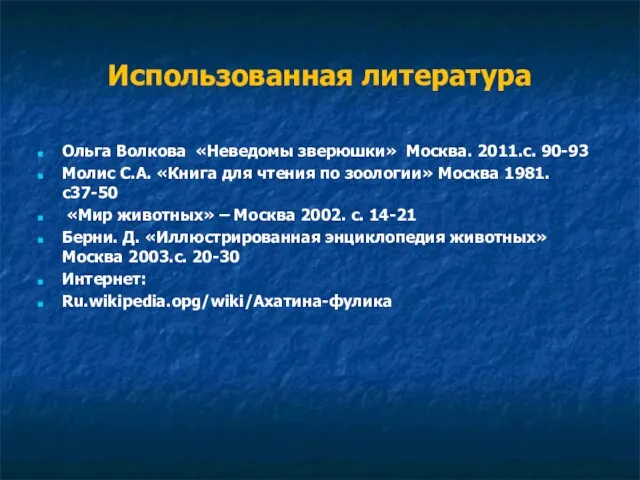 Использованная литература

Ольга Волкова «Неведомы зверюшки» Москва. 2011.с. 90-93
Молис С.А. «Книга для чтения по зоологии» Москва 1981. с37-50
«Мир животных» – Москва 2002. с. 14-21
Берни. Д. «Иллюстрированная энциклопедия животных» Москва 2003.с. 20-30
Интернет:
Ru.wikipedia.opg/wiki/Ахатина-фулика